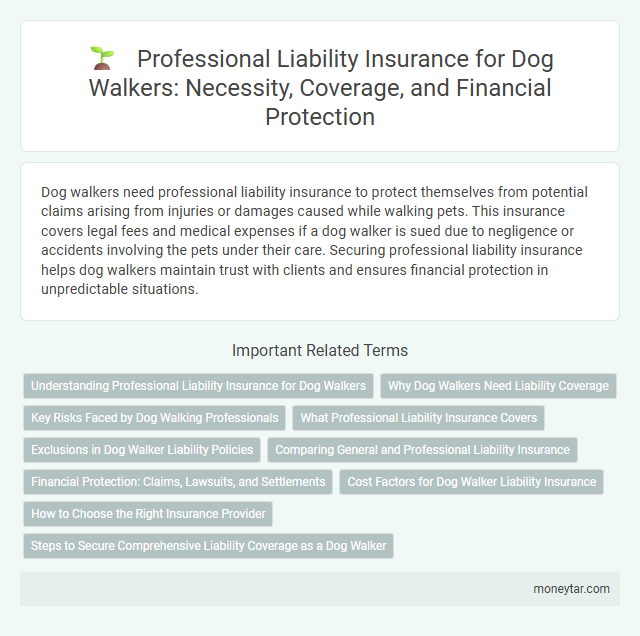 Professional Liability Insurance for Dog Walkers: Necessity, Coverage, and Financial Protection

Dog walkers need professional liability insurance to protect themselves from potential claims arising from injuries or damages caused while walking pets. This insurance covers legal fees and medical expenses if a dog walker is sued due to negligence or accidents involving the pets under their care. Securing professional liability insurance helps dog walkers maintain trust with clients and ensures financial protection in unpredictable situations.

Important Related Terms

Understanding Professional Liability Insurance for Dog Walkers

Why Dog Walkers Need Liability Coverage

Key Risks Faced by Dog Walking Professionals

What Professional Liability Insurance Covers

Exclusions in Dog Walker Liability Policies

Comparing General and Professional Liability Insurance

Financial Protection: Claims, Lawsuits, and Settlements

Cost Factors for Dog Walker Liability Insurance

How to Choose the Right Insurance Provider

Steps to Secure Comprehensive Liability Coverage as a Dog Walker

moneytar.com